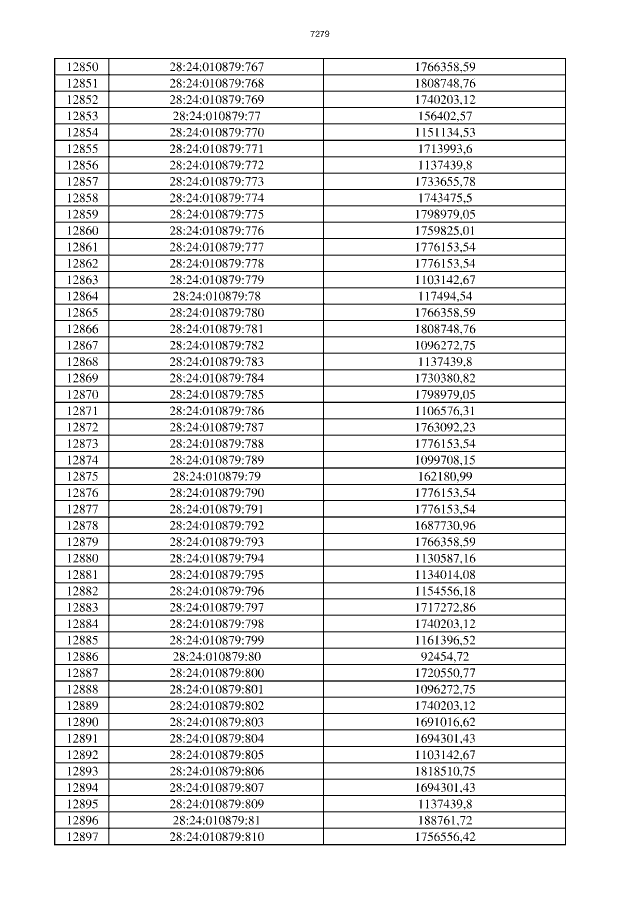 7279

| 12850 | 28:24:010879:767 | 1766358,59 |
|---|---|---|
| 12851 | 28:24:010879:768 | 1808748,76 |
| 12852 | 28:24:010879:769 | 1740203,12 |
| 12853 | 28:24:010879:77 | 156402,57 |
| 12854 | 28:24:010879:770 | 1151134,53 |
| 12855 | 28:24:010879:771 | 1713993,6 |
| 12856 | 28:24:010879:772 | 1137439,8 |
| 12857 | 28:24:010879:773 | 1733655,78 |
| 12858 | 28:24:010879:774 | 1743475,5 |
| 12859 | 28:24:010879:775 | 1798979,05 |
| 12860 | 28:24:010879:776 | 1759825,01 |
| 12861 | 28:24:010879:777 | 1776153,54 |
| 12862 | 28:24:010879:778 | 1776153,54 |
| 12863 | 28:24:010879:779 | 1103142,67 |
| 12864 | 28:24:010879:78 | 117494,54 |
| 12865 | 28:24:010879:780 | 1766358,59 |
| 12866 | 28:24:010879:781 | 1808748,76 |
| 12867 | 28:24:010879:782 | 1096272,75 |
| 12868 | 28:24:010879:783 | 1137439,8 |
| 12869 | 28:24:010879:784 | 1730380,82 |
| 12870 | 28:24:010879:785 | 1798979,05 |
| 12871 | 28:24:010879:786 | 1106576,31 |
| 12872 | 28:24:010879:787 | 1763092,23 |
| 12873 | 28:24:010879:788 | 1776153,54 |
| 12874 | 28:24:010879:789 | 1099708,15 |
| 12875 | 28:24:010879:79 | 162180,99 |
| 12876 | 28:24:010879:790 | 1776153,54 |
| 12877 | 28:24:010879:791 | 1776153,54 |
| 12878 | 28:24:010879:792 | 1687730,96 |
| 12879 | 28:24:010879:793 | 1766358,59 |
| 12880 | 28:24:010879:794 | 1130587,16 |
| 12881 | 28:24:010879:795 | 1134014,08 |
| 12882 | 28:24:010879:796 | 1154556,18 |
| 12883 | 28:24:010879:797 | 1717272,86 |
| 12884 | 28:24:010879:798 | 1740203,12 |
| 12885 | 28:24:010879:799 | 1161396,52 |
| 12886 | 28:24:010879:80 | 92454,72 |
| 12887 | 28:24:010879:800 | 1720550,77 |
| 12888 | 28:24:010879:801 | 1096272,75 |
| 12889 | 28:24:010879:802 | 1740203,12 |
| 12890 | 28:24:010879:803 | 1691016,62 |
| 12891 | 28:24:010879:804 | 1694301,43 |
| 12892 | 28:24:010879:805 | 1103142,67 |
| 12893 | 28:24:010879:806 | 1818510,75 |
| 12894 | 28:24:010879:807 | 1694301,43 |
| 12895 | 28:24:010879:809 | 1137439,8 |
| 12896 | 28:24:010879:81 | 188761,72 |
| 12897 | 28:24:010879:810 | 1756556,42 |